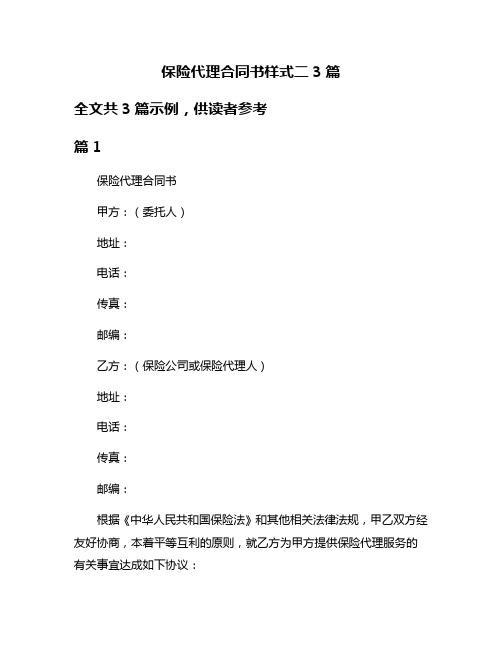 保险代理合同书样式二 3 篇

全文共 3 篇示例，供读者参考

篇 1

保险代理合同书

甲方：（委托人）

地址：

电话：

传真：

邮编：

乙方：（保险公司或保险代理人）

地址：

电话：

传真：

邮编：

根据《中华人民共和国保险法》和其他相关法律法规，甲乙双方经友好协商，本着平等互利的原则，就乙方为甲方提供保险代理服务的有关事宜达成如下协议：